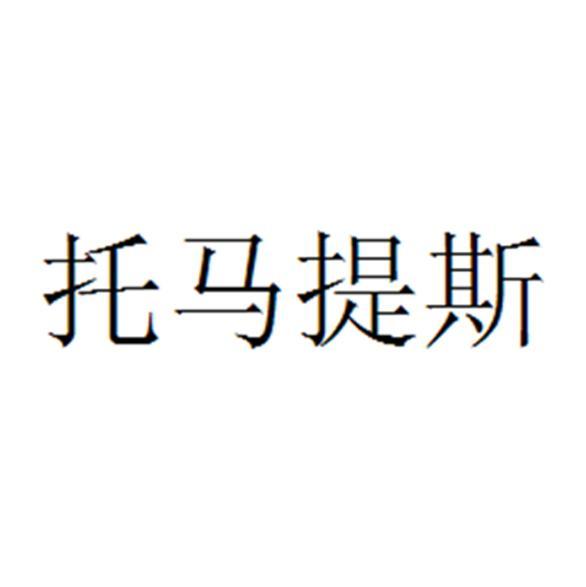 托马提斯